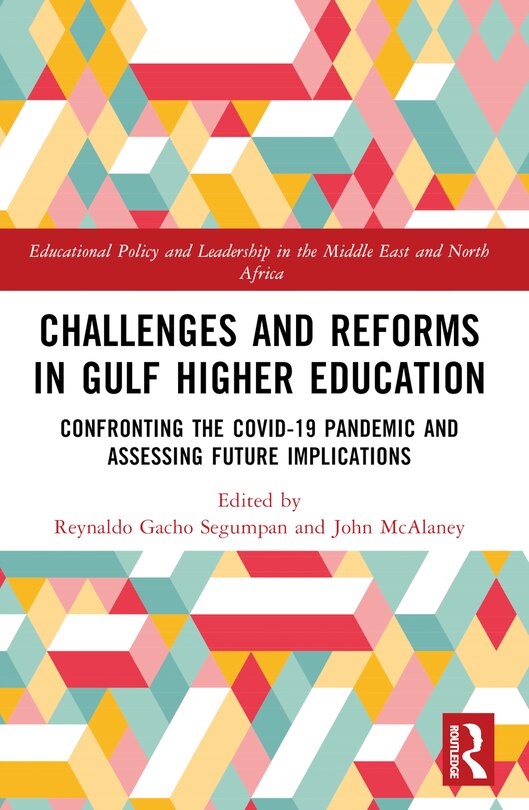 Educational Policy and Leadership in the Middle East and North Africa

CHALLENGES AND REFORMS IN GULF HIGHER EDUCATION

CONFRONTING THE COVID-19 PANDEMIC AND ASSESSING FUTURE IMPLICATIONS

Edited by
Reynaldo Gacho Segumpan and John McAlaney

ROUTLEDGE